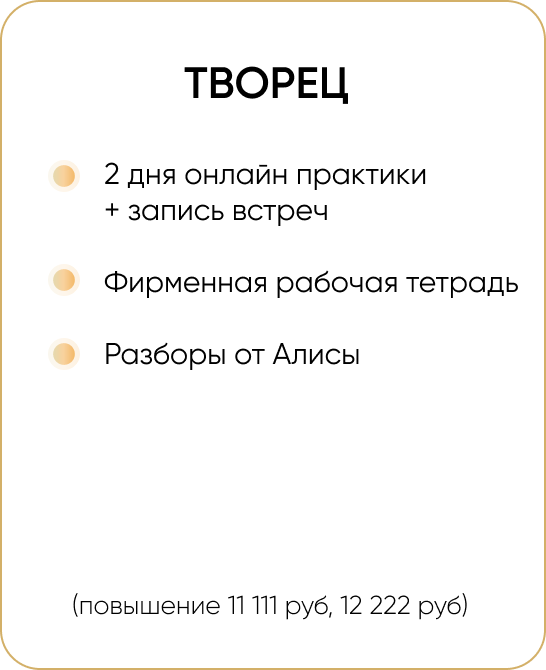 ТВОРЕЦ

• 2 дня онлайн практики + запись встреч

• Фирменная рабочая тетрадь

• Разборы от Алисы

(повышение 11 111 руб, 12 222 руб)